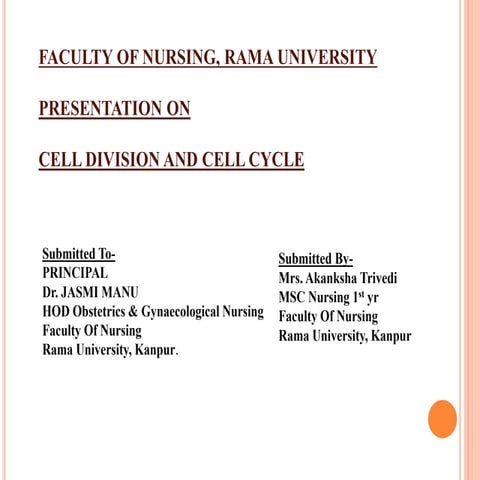 FACULTY OF NURSING, RAMA UNIVERSITY

PRESENTATION ON

CELL DIVISION AND CELL CYCLE

Submitted To-
PRINCIPAL
Dr. JASMI MANU
HOD Obstetrics & Gynaecological Nursing
Faculty Of Nursing
Rama University, Kanpur.

Submitted By-
Mrs. Akanksha Trivedi
MSC Nursing 1$^{st}$ yr
Faculty Of Nursing
Rama University, Kanpur